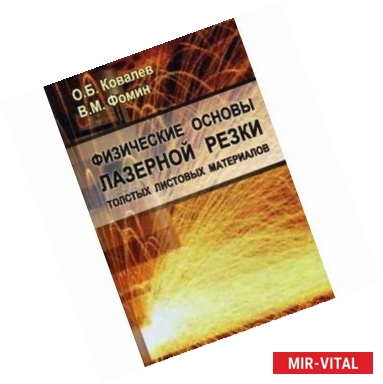 О.Б. Ковалев
В.М. Фомин

ФИЗИЧЕСКИЕ ОСНОВЫ
ЛАЗЕРНОЙ РЕЗКИ
ТОЛСТЫХ ЛИСТОВЫХ МАТЕРИАЛОВ

MIR-VITAL